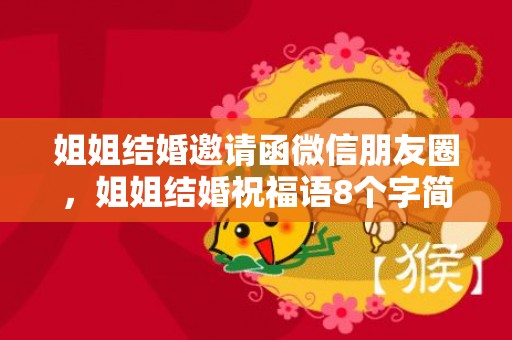 姐姐结婚邀请函微信朋友圈，姐姐结婚祝福语8个字简

【猴】